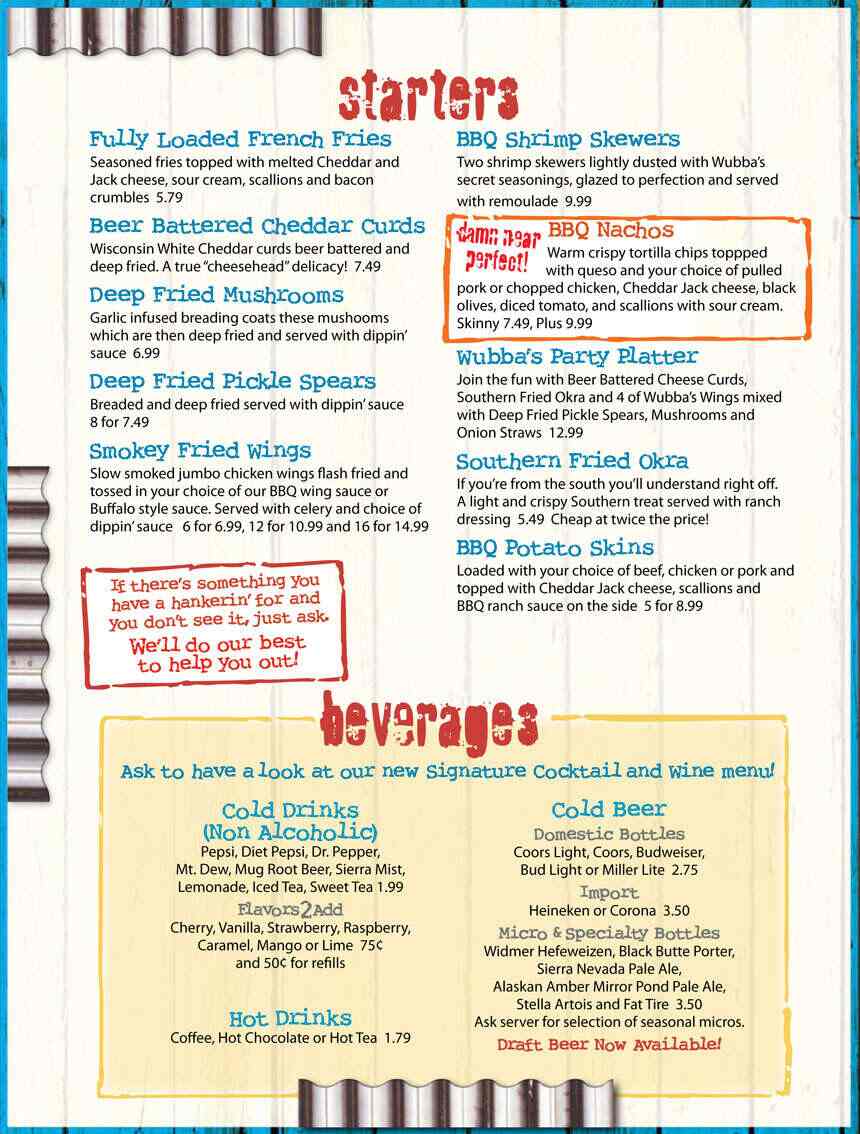 starters

Fully Loaded French Fries
Seasoned fries topped with melted Cheddar and Jack cheese, sour cream, scallions and bacon crumbles 5.79

Beer Battered Cheddar Curds
Wisconsin White Cheddar curds beer battered and deep fried. A true "cheesehead" delicacy! 7.49

Deep Fried Mushrooms
Garlic infused breading coats these mushooms which are then deep fried and served with dippin' sauce 6.99

Deep Fried Pickle Spears
Breaded and deep fried served with dippin' sauce 8 for 7.49

Smokey Fried Wings
Slow smoked jumbo chicken wings flash fried and tossed in your choice of our BBQ wing sauce or Buffalo style sauce. Served with celery and choice of dippin' sauce 6 for 6.99, 12 for 10.99 and 16 for 14.99

If there's something you have a hankerin' for and you don't see it, just ask. We'll do our best to help you out!

BBQ Shrimp Skewers
Two shrimp skewers lightly dusted with Wubba's secret seasonings, glazed to perfection and served with remoulade 9.99

damn near perfect!
BBQ Nachos
Warm crispy tortilla chips toppped with queso and your choice of pulled pork or chopped chicken, Cheddar Jack cheese, black olives, diced tomato, and scallions with sour cream. Skinny 7.49, Plus 9.99

Wubba's Party Platter
Join the fun with Beer Battered Cheese Curds, Southern Fried Okra and 4 of Wubba's Wings mixed with Deep Fried Pickle Spears, Mushrooms and Onion Straws 12.99

Southern Fried Okra
If you're from the south you'll understand right off. A light and crispy Southern treat served with ranch dressing 5.49 Cheap at twice the price!

BBQ Potato Skins
Loaded with your choice of beef, chicken or pork and topped with Cheddar Jack cheese, scallions and BBQ ranch sauce on the side 5 for 8.99

beverages

Ask to have a look at our new Signature Cocktail and Wine menu!

Cold Drinks (Non Alcoholic)
Pepsi, Diet Pepsi, Dr. Pepper, Mt. Dew, Mug Root Beer, Sierra Mist, Lemonade, Iced Tea, Sweet Tea 1.99
Flavors2Add
Cherry, Vanilla, Strawberry, Raspberry, Caramel, Mango or Lime 75¢ and 50¢ for refills

Hot Drinks
Coffee, Hot Chocolate or Hot Tea 1.79

Cold Beer
Domestic Bottles
Coors Light, Coors, Budweiser, Bud Light or Miller Lite 2.75
Import
Heineken or Corona 3.50
Micro & Specialty Bottles
Widmer Hefeweizen, Black Butte Porter, Sierra Nevada Pale Ale, Alaskan Amber Mirror Pond Pale Ale, Stella Artois and Fat Tire 3.50
Ask server for selection of seasonal micros.
Draft Beer Now Available!